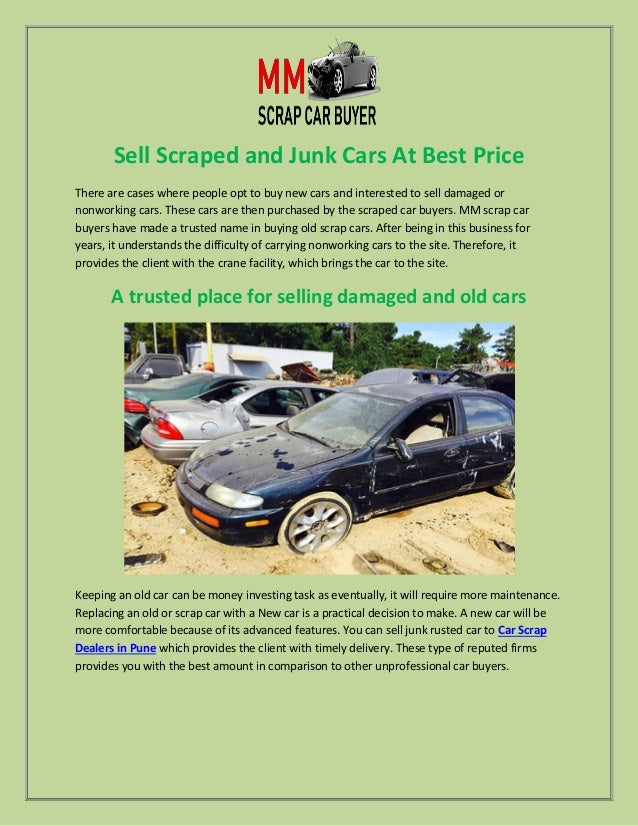 MM
SCRAP CAR BUYER

Sell Scraped and Junk Cars At Best Price

There are cases where people opt to buy new cars and interested to sell damaged or nonworking cars. These cars are then purchased by the scraped car buyers. MM scrap car buyers have made a trusted name in buying old scrap cars. After being in this business for years, it understands the difficulty of carrying nonworking cars to the site. Therefore, it provides the client with the crane facility, which brings the car to the site.

A trusted place for selling damaged and old cars

Keeping an old car can be money investing task as eventually, it will require more maintenance. Replacing an old or scrap car with a New car is a practical decision to make. A new car will be more comfortable because of its advanced features. You can sell junk rusted car to Car Scrap Dealers in Pune which provides the client with timely delivery. These type of reputed firms provides you with the best amount in comparison to other unprofessional car buyers.